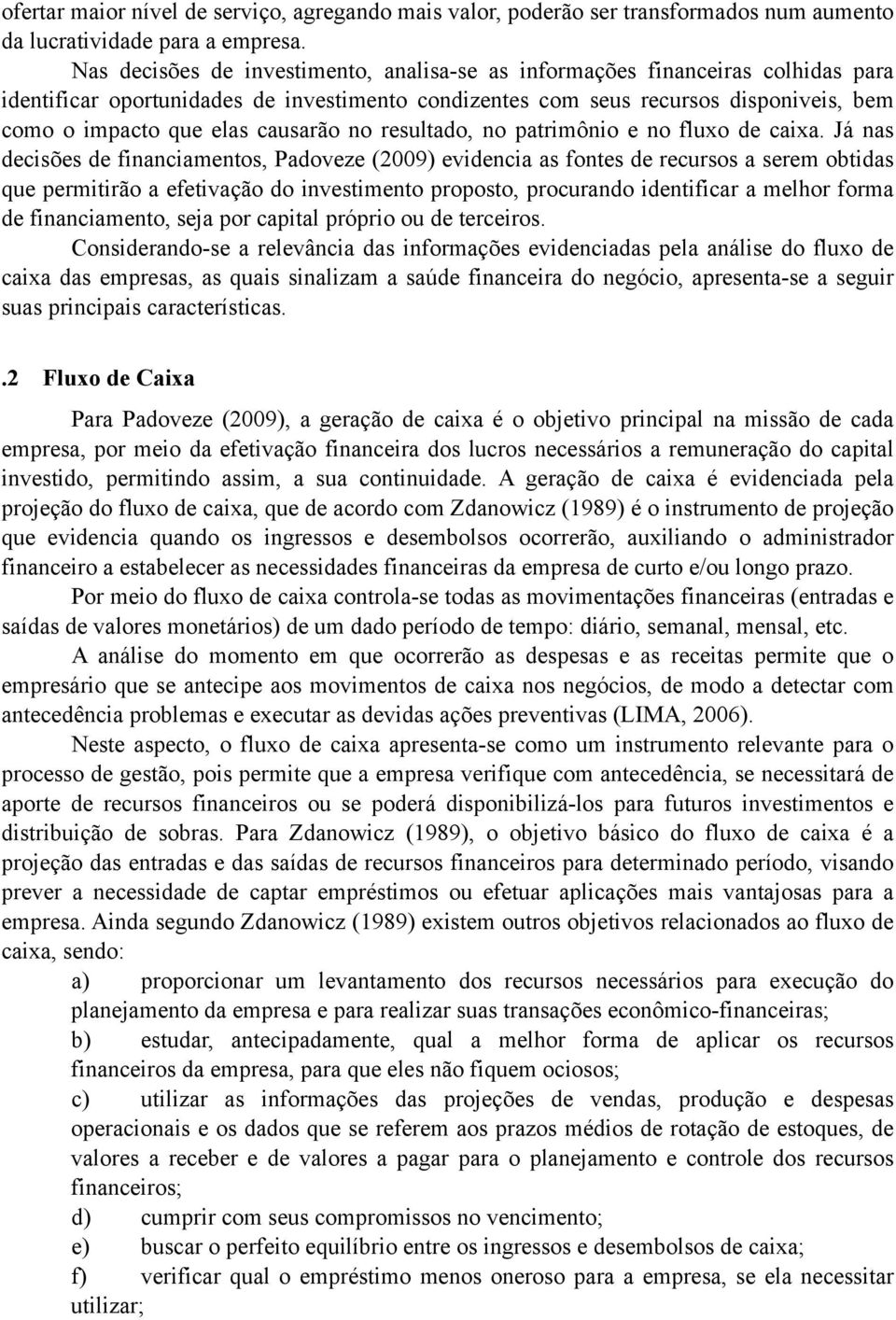 ofertar maior nível de serviço, agregando mais valor, poderão ser transformados num aumento da lucratividade para a empresa.

Nas decisões de investimento, analisa-se as informações financeiras colhidas para identificar oportunidades de investimento condizentes com seus recursos disponiveis, bem como o impacto que elas causarão no resultado, no patrimônio e no fluxo de caixa. Já nas decisões de financiamentos, Padoveze (2009) evidencia as fontes de recursos a serem obtidas que permitirão a efetivação do investimento proposto, procurando identificar a melhor forma de financiamento, seja por capital próprio ou de terceiros.

Considerando-se a relevância das informações evidenciadas pela análise do fluxo de caixa das empresas, as quais sinalizam a saúde financeira do negócio, apresenta-se a seguir suas principais características.

.2 Fluxo de Caixa

Para Padoveze (2009), a geração de caixa é o objetivo principal na missão de cada empresa, por meio da efetivação financeira dos lucros necessários a remuneração do capital investido, permitindo assim, a sua continuidade. A geração de caixa é evidenciada pela projeção do fluxo de caixa, que de acordo com Zdanowicz (1989) é o instrumento de projeção que evidencia quando os ingressos e desembolsos ocorrerão, auxiliando o administrador financeiro a estabelecer as necessidades financeiras da empresa de curto e/ou longo prazo.

Por meio do fluxo de caixa controla-se todas as movimentações financeiras (entradas e saídas de valores monetários) de um dado período de tempo: diário, semanal, mensal, etc.

A análise do momento em que ocorrerão as despesas e as receitas permite que o empresário que se antecipe aos movimentos de caixa nos negócios, de modo a detectar com antecedência problemas e executar as devidas ações preventivas (LIMA, 2006).

Neste aspecto, o fluxo de caixa apresenta-se como um instrumento relevante para o processo de gestão, pois permite que a empresa verifique com antecedência, se necessitará de aporte de recursos financeiros ou se poderá disponibilizá-los para futuros investimentos e distribuição de sobras. Para Zdanowicz (1989), o objetivo básico do fluxo de caixa é a projeção das entradas e das saídas de recursos financeiros para determinado período, visando prever a necessidade de captar empréstimos ou efetuar aplicações mais vantajosas para a empresa. Ainda segundo Zdanowicz (1989) existem outros objetivos relacionados ao fluxo de caixa, sendo:

a) proporcionar um levantamento dos recursos necessários para execução do planejamento da empresa e para realizar suas transações econômico-financeiras;

b) estudar, antecipadamente, qual a melhor forma de aplicar os recursos financeiros da empresa, para que eles não fiquem ociosos;

c) utilizar as informações das projeções de vendas, produção e despesas operacionais e os dados que se referem aos prazos médios de rotação de estoques, de valores a receber e de valores a pagar para o planejamento e controle dos recursos financeiros;

d) cumprir com seus compromissos no vencimento;

e) buscar o perfeito equilíbrio entre os ingressos e desembolsos de caixa;

f) verificar qual o empréstimo menos oneroso para a empresa, se ela necessitar utilizar;